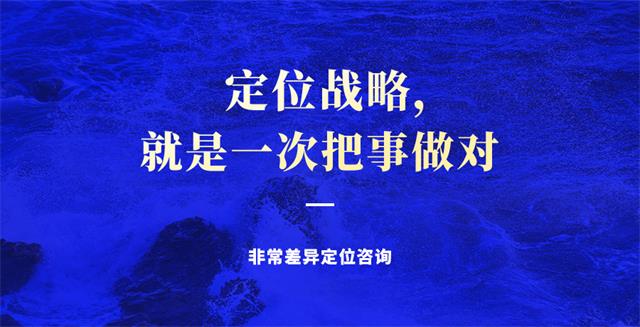 定位战略，
就是一次把事做对

非常差异定位咨询